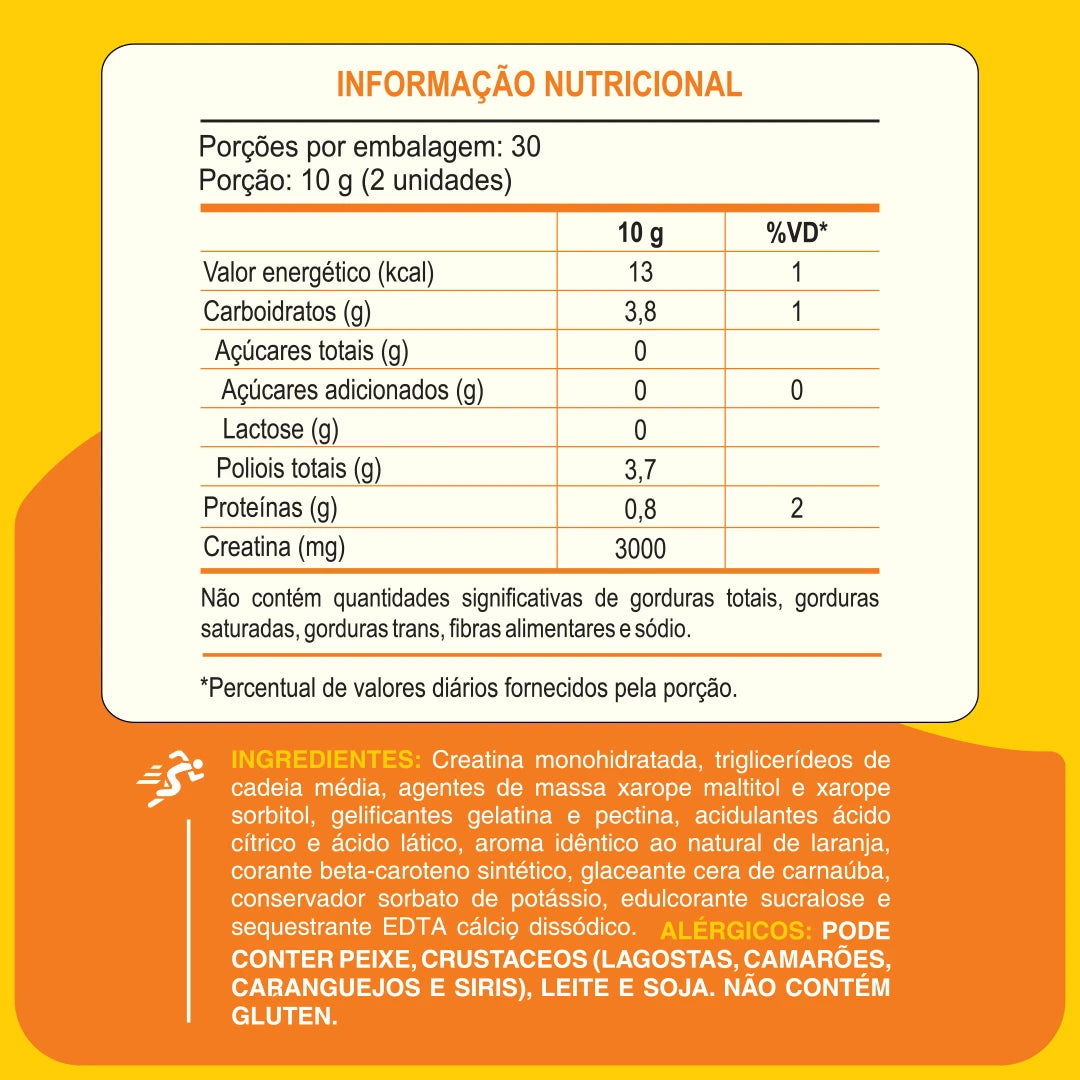 INFORMAÇÃO NUTRICIONAL

Porções por embalagem: 30
Porção: 10 g (2 unidades)

|  | 10 g | %VD* |
|---|---|---|
| Valor energético (kcal) | 13 | 1 |
| Carboidratos (g) | 3,8 | 1 |
| Açúcares totais (g) | 0 |  |
| Açúcares adicionados (g) | 0 | 0 |
| Lactose (g) | 0 |  |
| Poliois totais (g) | 3,7 |  |
| Proteínas (g) | 0,8 | 2 |
| Creatina (mg) | 3000 |  |

Não contém quantidades significativas de gorduras totais, gorduras saturadas, gorduras trans, fibras alimentares e sódio.

*Percentual de valores diários fornecidos pela porção.

INGREDIENTES: Creatina monohidratada, triglicerídeos de cadeia média, agentes de massa xarope maltitol e xarope sorbitol, gelificantes gelatina e pectina, acidulantes ácido cítrico e ácido lático, aroma idêntico ao natural de laranja, corante beta-caroteno sintético, glaceante cera de carnaúba, conservador sorbato de potássio, edulcorante sucralose e sequestrante EDTA cálcio dissódico. ALÉRGICOS: PODE CONTER PEIXE, CRUSTACEOS (LAGOSTAS, CAMARÕES, CARANGUEJOS E SIRIS), LEITE E SOJA. NÃO CONTÉM GLUTEN.